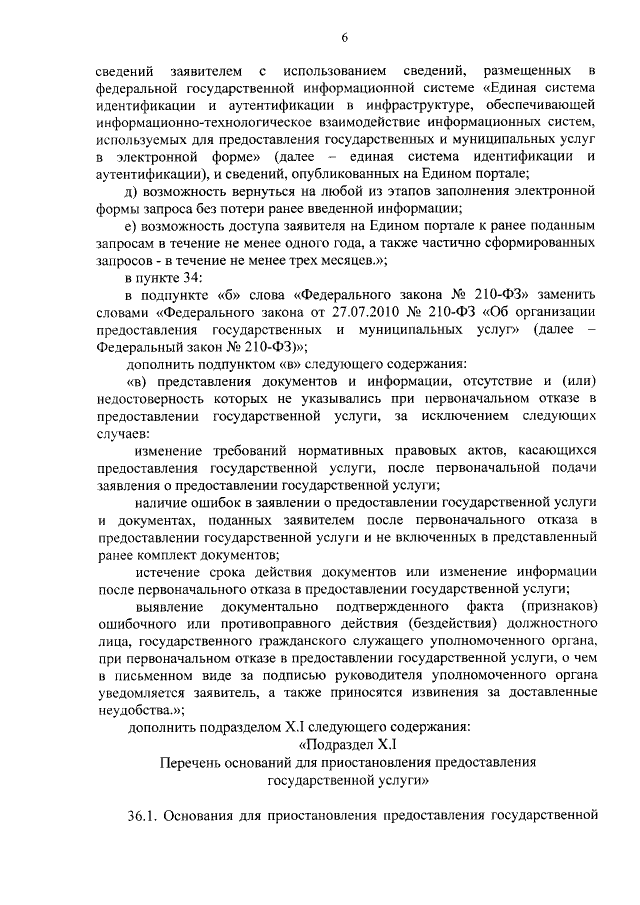 6

сведений заявителем с использованием сведений, размещенных в федеральной государственной информационной системе «Единая система идентификации и аутентификации в инфраструктуре, обеспечивающей информационно-технологическое взаимодействие информационных систем, используемых для предоставления государственных и муниципальных услуг в электронной форме» (далее – единая система идентификации и аутентификации), и сведений, опубликованных на Едином портале;

д) возможность вернуться на любой из этапов заполнения электронной формы запроса без потери ранее введенной информации;

е) возможность доступа заявителя на Едином портале к ранее поданным запросам в течение не менее одного года, а также частично сформированных запросов - в течение не менее трех месяцев.»;

в пункте 34:

в подпункте «б» слова «Федерального закона № 210-ФЗ» заменить словами «Федерального закона от 27.07.2010 № 210-ФЗ «Об организации предоставления государственных и муниципальных услуг» (далее – Федеральный закон № 210-ФЗ)»;

дополнить подпунктом «в» следующего содержания:

«в) представления документов и информации, отсутствие и (или) недостоверность которых не указывались при первоначальном отказе в предоставлении государственной услуги, за исключением следующих случаев:

изменение требований нормативных правовых актов, касающихся предоставления государственной услуги, после первоначальной подачи заявления о предоставлении государственной услуги;

наличие ошибок в заявлении о предоставлении государственной услуги и документах, поданных заявителем после первоначального отказа в предоставлении государственной услуги и не включенных в представленный ранее комплект документов;

истечение срока действия документов или изменение информации после первоначального отказа в предоставлении государственной услуги;

выявление документально подтвержденного факта (признаков) ошибочного или противоправного действия (бездействия) должностного лица, государственного гражданского служащего уполномоченного органа, при первоначальном отказе в предоставлении государственной услуги, о чем в письменном виде за подписью руководителя уполномоченного органа уведомляется заявитель, а также приносятся извинения за доставленные неудобства.»;

дополнить подразделом X.I следующего содержания:

«Подраздел X.I
Перечень оснований для приостановления предоставления государственной услуги»

36.1. Основания для приостановления предоставления государственной